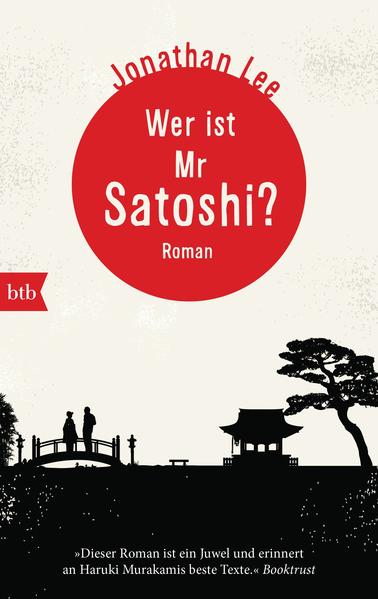 Jonathan Lee

Wer ist Mr Satoshi?

Roman

btb

»Dieser Roman ist ein Juwel und erinnert an Haruki Murakamis beste Texte.« Booktrust